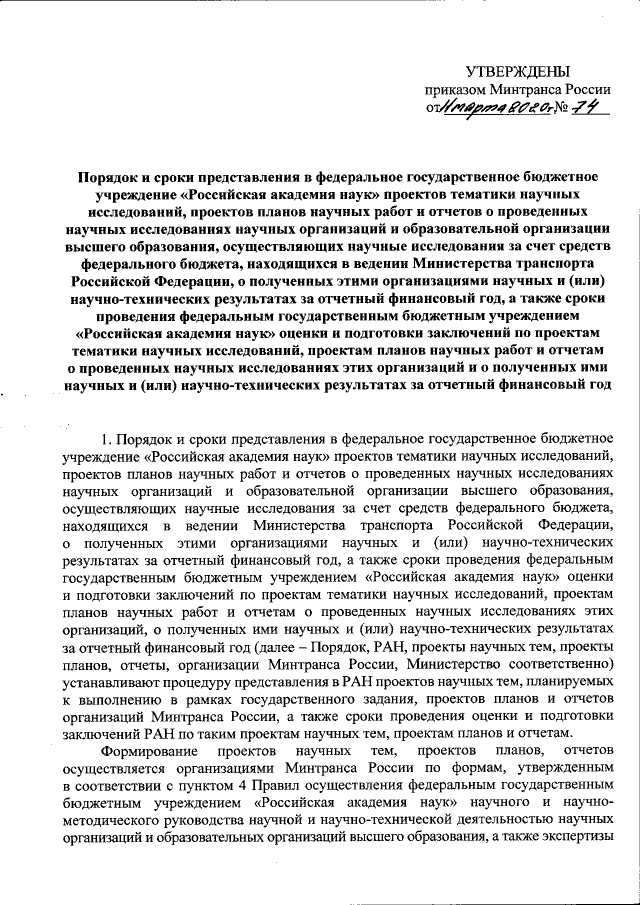 УТВЕРЖДЕНЫ
приказом Минтранса России
от 11 марта 2020 г. № 74

Порядок и сроки представления в федеральное государственное бюджетное учреждение «Российская академия наук» проектов тематики научных исследований, проектов планов научных работ и отчетов о проведенных научных исследованиях научных организаций и образовательной организации высшего образования, осуществляющих научные исследования за счет средств федерального бюджета, находящихся в ведении Министерства транспорта Российской Федерации, о полученных этими организациями научных и (или) научно-технических результатах за отчетный финансовый год, а также сроки проведения федеральным государственным бюджетным учреждением «Российская академия наук» оценки и подготовки заключений по проектам тематики научных исследований, проектам планов научных работ и отчетам о проведенных научных исследованиях этих организаций и о полученных ими научных и (или) научно-технических результатах за отчетный финансовый год

1. Порядок и сроки представления в федеральное государственное бюджетное учреждение «Российская академия наук» проектов тематики научных исследований, проектов планов научных работ и отчетов о проведенных научных исследованиях научных организаций и образовательной организации высшего образования, осуществляющих научные исследования за счет средств федерального бюджета, находящихся в ведении Министерства транспорта Российской Федерации, о полученных этими организациями научных и (или) научно-технических результатах за отчетный финансовый год, а также сроки проведения федеральным государственным бюджетным учреждением «Российская академия наук» оценки и подготовки заключений по проектам тематики научных исследований, проектам планов научных работ и отчетам о проведенных научных исследованиях этих организаций, о полученных ими научных и (или) научно-технических результатах за отчетный финансовый год (далее – Порядок, РАН, проекты научных тем, проекты планов, отчеты, организации Минтранса России, Министерство соответственно) устанавливают процедуру представления в РАН проектов научных тем, планируемых к выполнению в рамках государственного задания, проектов планов и отчетов организаций Минтранса России, а также сроки проведения оценки и подготовки заключений РАН по таким проектам научных тем, проектам планов и отчетам.

Формирование проектов научных тем, проектов планов, отчетов осуществляется организациями Минтранса России по формам, утвержденным в соответствии с пунктом 4 Правил осуществления федеральным государственным бюджетным учреждением «Российская академия наук» научного и научно-методического руководства научной и научно-технической деятельностью научных организаций и образовательных организаций высшего образования, а также экспертизы